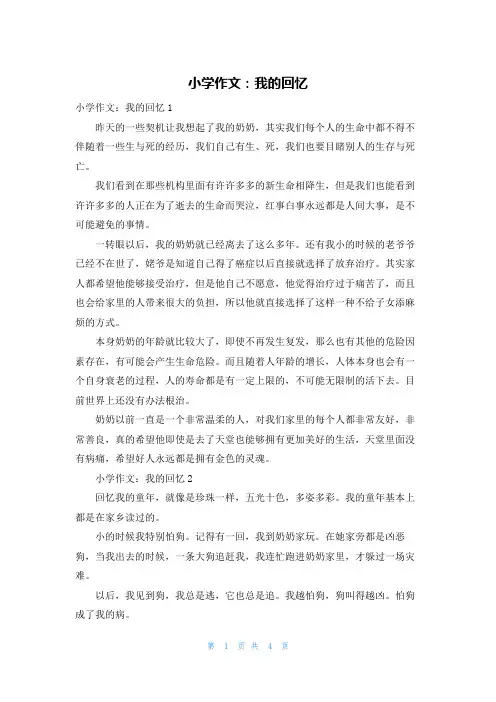 小学作文：我的回忆

小学作文：我的回忆 1

昨天的一些契机让我想起了我的奶奶，其实我们每个人的生命中都不得不伴随着一些生与死的经历，我们自己有生、死，我们也要目睹别人的生存与死亡。

我们看到在那些机构里面有许许多多的新生命相降生，但是我们也能看到许许多多的人正在为了逝去的生命而哭泣，红事白事永远都是人间大事，是不可能避免的事情。

一转眼以后，我的奶奶就已经离去了这么多年。还有我小的时候的老爷爷已经不在世了，姥爷是知道自己得了癌症以后直接就选择了放弃治疗。其实家人都希望他能够接受治疗，但是他自己不愿意，他觉得治疗过于痛苦了，而且也会给家里的人带来很大的负担，所以他就直接选择了这样一种不给子女添麻烦的方式。

本身奶奶的年龄就比较大了，即使不再发生复发，那么也有其他的危险因素存在，有可能会产生生命危险。而且随着人年龄的增长，人体本身也会有一个自身衰老的过程，人的寿命都是有一定上限的，不可能无限制的活下去。目前世界上还没有办法根治。

奶奶以前一直是一个非常温柔的人，对我们家里的每个人都非常友好，非常善良，真的希望他即使是去了天堂也能够拥有更加美好的生活，天堂里面没有病痛，希望好人永远都是拥有金色的灵魂。

小学作文：我的回忆 2

回忆我的童年，就像是珍珠一样，五光十色，多姿多彩。我的童年基本上都是在家乡读过的。

小的时候我特别怕狗。记得有一回，我到奶奶家玩。在她家旁都是凶恶狗，当我出去的时候，一条大狗追赶我，我连忙跑进奶奶家里，才躲过一场灾难。

以后，我见到狗，我总是逃，它也总是追。我越怕狗，狗叫得越凶。怕狗成了我的病。

第 1 页 共 4 页